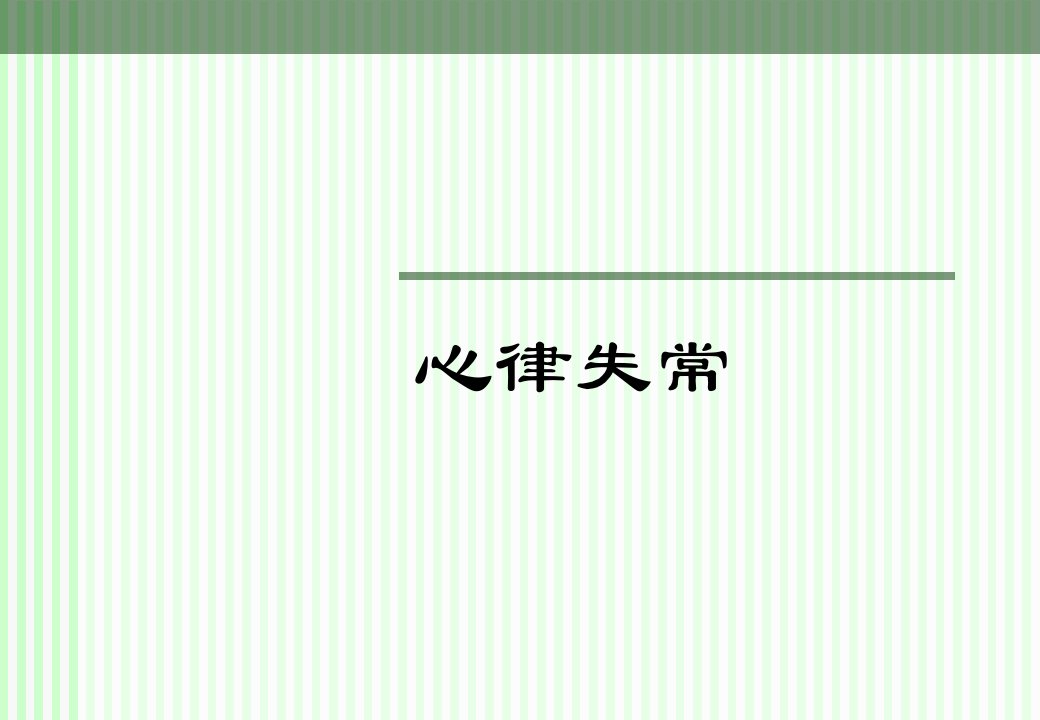 心律失常